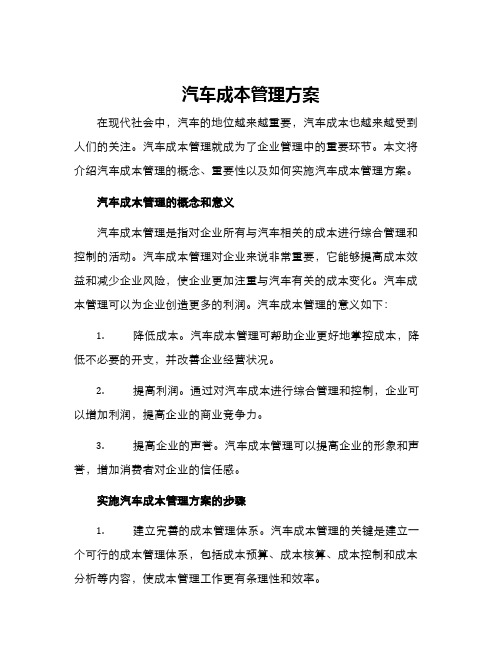 汽车成本管理方案

在现代社会中，汽车的地位越来越重要，汽车成本也越来越受到人们的关注。汽车成本管理就成为了企业管理中的重要环节。本文将介绍汽车成本管理的概念、重要性以及如何实施汽车成本管理方案。

汽车成本管理的概念和意义

汽车成本管理是指对企业所有与汽车相关的成本进行综合管理和控制的活动。汽车成本管理对企业来说非常重要，它能够提高成本效益和减少企业风险，使企业更加注重与汽车有关的成本变化。汽车成本管理可以为企业创造更多的利润。汽车成本管理的意义如下：

1. 降低成本。汽车成本管理可帮助企业更好地掌控成本，降低不必要的开支，并改善企业经营状况。

2. 提高利润。通过对汽车成本进行综合管理和控制，企业可以增加利润，提高企业的商业竞争力。

3. 提高企业的声誉。汽车成本管理可以提高企业的形象和声誉，增加消费者对企业的信任感。

实施汽车成本管理方案的步骤

1. 建立完善的成本管理体系。汽车成本管理的关键是建立一个可行的成本管理体系，包括成本预算、成本核算、成本控制和成本分析等内容，使成本管理工作更有条理性和效率。